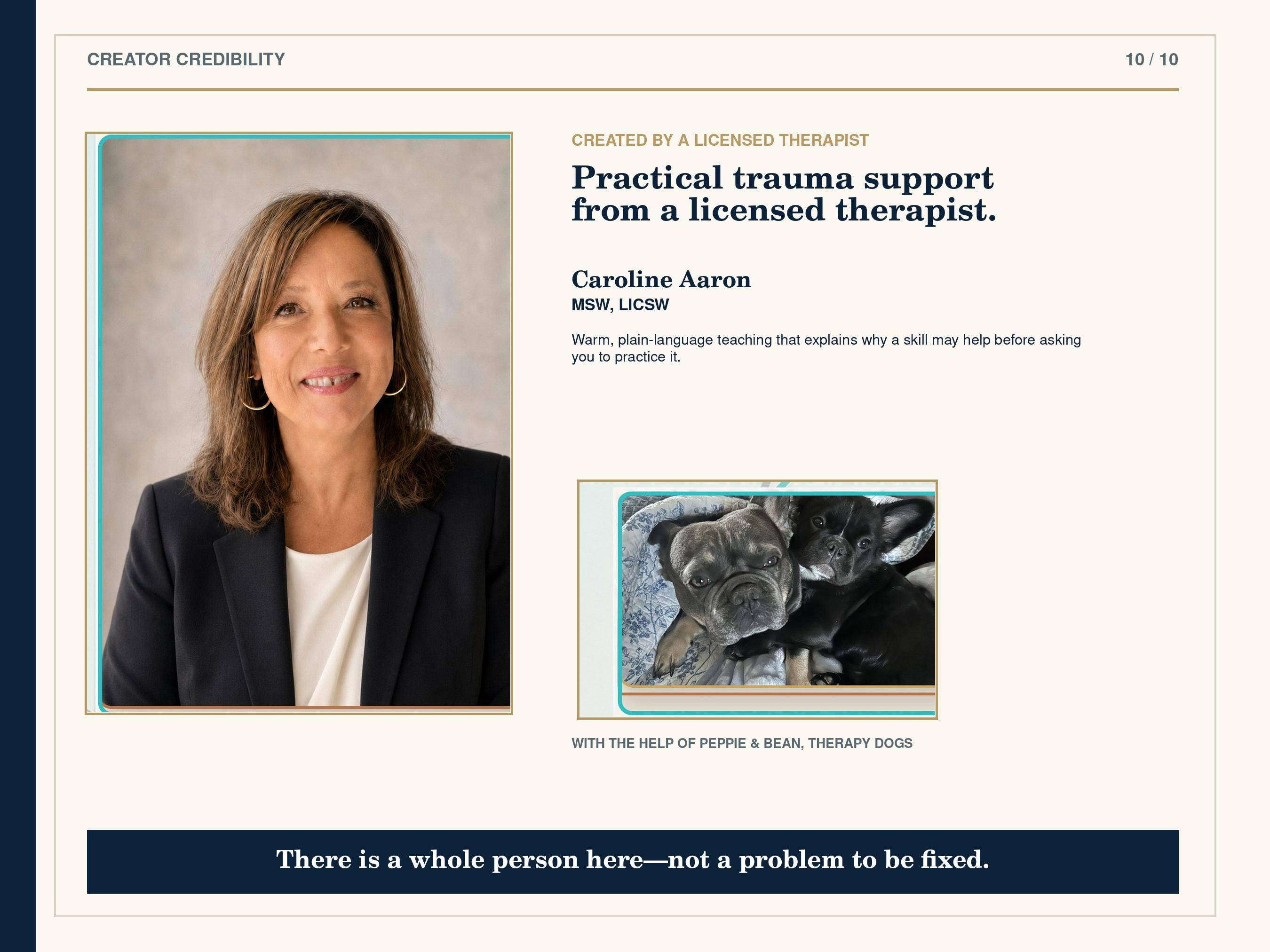 CREATOR CREDIBILITY

10 / 10

CREATED BY A LICENSED THERAPIST

Practical trauma support from a licensed therapist.

Caroline Aaron

MSW, LICSW

Warm, plain-language teaching that explains why a skill may help before asking you to practice it.

WITH THE HELP OF PEPPIE & BEAN, THERAPY DOGS

There is a whole person here—not a problem to be fixed.